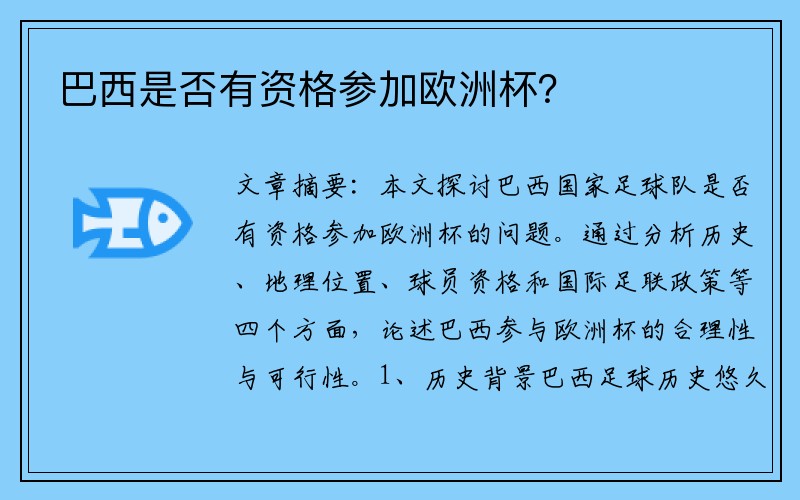 巴西是否有资格参加欧洲杯？

文章摘要：本文探讨巴西国家足球队是否有资格参加欧洲杯的问题。通过分析历史、地理位置、球员资格和国际足联政策等四个方面，论述巴西参与欧洲杯的合理性与可行性。1、历史背景巴西足球历史悠久